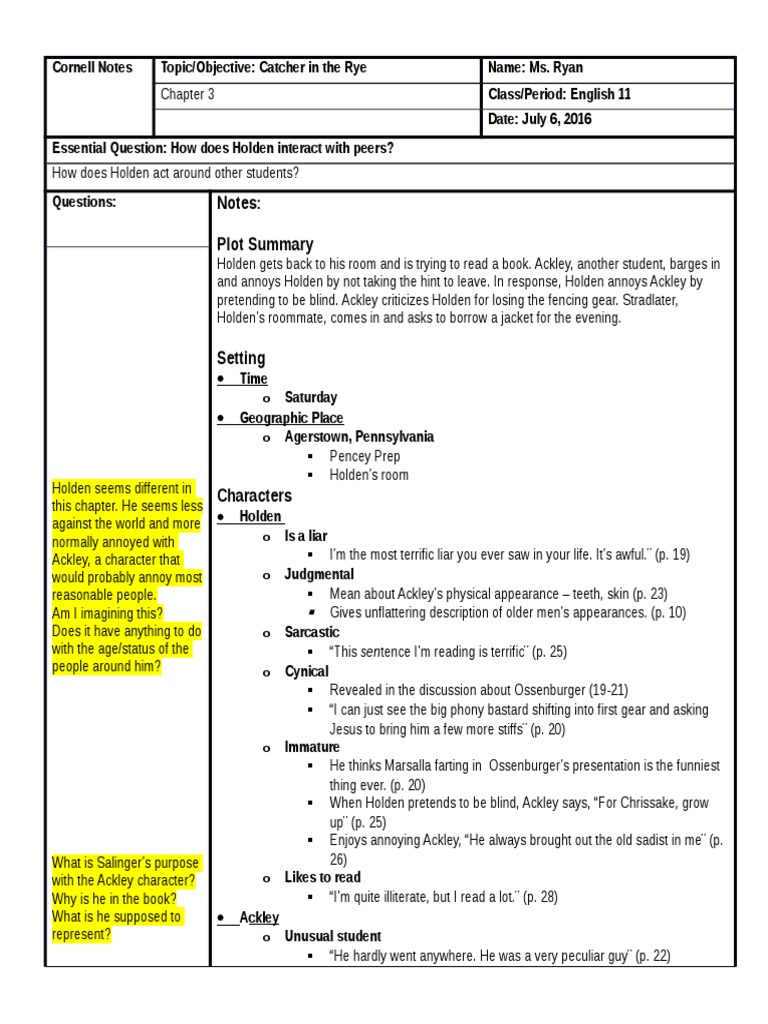 | Cornell Notes | Topic/Objective: Catcher in the Rye | Name: Ms. Ryan |
|---|---|---|
| | Chapter 3 | Class/Period: English 11 |
| | | Date: July 6, 2016 |

Essential Question: How does Holden interact with peers?

How does Holden act around other students?

Questions:

Holden seems different in this chapter. He seems less against the world and more normally annoyed with Ackley, a character that would probably annoy most reasonable people.
Am I imagining this?
Does it have anything to do with the age/status of the people around him?

What is Salinger's purpose with the Ackley character?
Why is he in the book?
What is he supposed to represent?

Notes:

Plot Summary
Holden gets back to his room and is trying to read a book. Ackley, another student, barges in and annoys Holden by not taking the hint to leave. In response, Holden annoys Ackley by pretending to be blind. Ackley criticizes Holden for losing the fencing gear. Stradlater, Holden's roommate, comes in and asks to borrow a jacket for the evening.

Setting
• Time
  o Saturday
• Geographic Place
  o Agerstown, Pennsylvania
    ▪ Pencey Prep
    ▪ Holden's room

Characters
• Holden
  o Is a liar
    ▪ I'm the most terrific liar you ever saw in your life. It's awful.¨ (p. 19)
  o Judgmental
    ▪ Mean about Ackley's physical appearance – teeth, skin (p. 23)
    ▪ Gives unflattering description of older men's appearances. (p. 10)
  o Sarcastic
    ▪ "This sentence I'm reading is terrific¨ (p. 25)
  o Cynical
    ▪ Revealed in the discussion about Ossenburger (19-21)
    ▪ "I can just see the big phony bastard shifting into first gear and asking Jesus to bring him a few more stiffs¨ (p. 20)
  o Immature
    ▪ He thinks Marsalla farting in Ossenburger's presentation is the funniest thing ever. (p. 20)
    ▪ When Holden pretends to be blind, Ackley says, "For Chrissake, grow up¨ (p. 25)
    ▪ Enjoys annoying Ackley, "He always brought out the old sadist in me¨ (p. 26)
  o Likes to read
    ▪ "I'm quite illiterate, but I read a lot.¨ (p. 28)
• Ackley
  o Unusual student
    ▪ "He hardly went anywhere. He was a very peculiar guy¨ (p. 22)